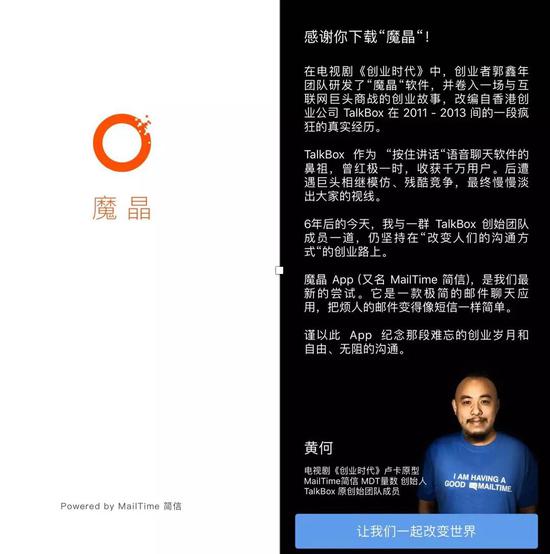 魔晶

Powered by MailTime 简信

感谢你下载“魔晶“！

在电视剧《创业时代》中，创业者郭鑫年团队研发了“魔晶“软件，并卷入一场与互联网巨头商战的创业故事，改编自香港创业公司 TalkBox 在 2011 - 2013 间的一段疯狂的真实经历。

TalkBox 作为 “按住讲话“语音聊天软件的鼻祖，曾红极一时，收获千万用户。后遭遇巨头相继模仿、残酷竞争，最终慢慢淡出大家的视线。

6年后的今天，我与一群 TalkBox 创始团队成员一道，仍坚持在“改变人们的沟通方式“的创业路上。

魔晶 App (又名 MailTime 简信)，是我们最新的尝试。它是一款极简的邮件聊天应用，把烦人的邮件变得像短信一样简单。

谨以此 App 纪念那段难忘的创业岁月和自由、无阻的沟通。

黄何

电视剧《创业时代》卢卡原型
MailTime简信 MDT量数 创始人
TalkBox 原创始团队成员

I AM HAVING A GOOD MAILTIME

让我们一起改变世界